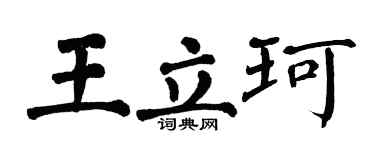 王立珂
词典网